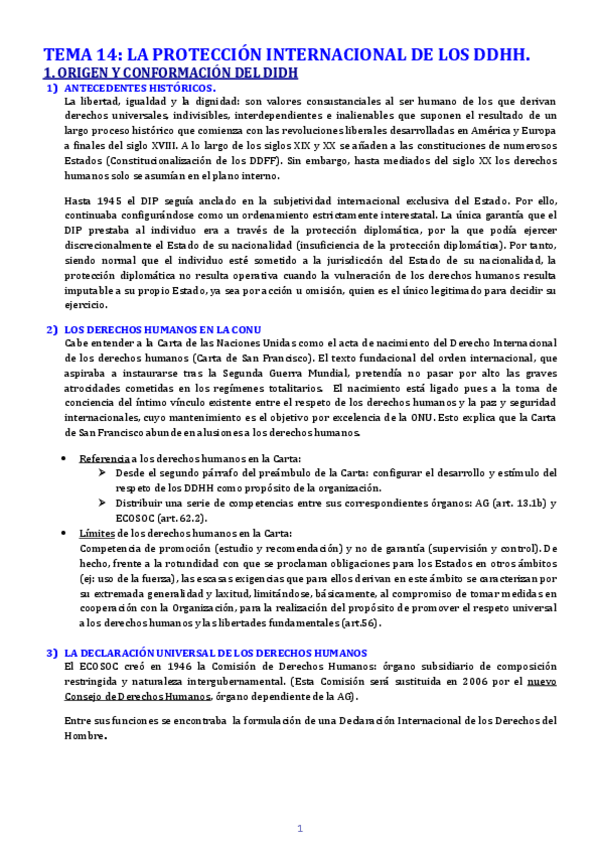 TEMA 14: LA PROTECCIÓN INTERNACIONAL DE LOS DDHH.

1. ORIGEN Y CONFORMACIÓN DEL DIDH

1) ANTECEDENTES HISTÓRICOS.

La libertad, igualdad y la dignidad: son valores consustanciales al ser humano de los que derivan derechos universales, indivisibles, interdependientes e inalienables que suponen el resultado de un largo proceso histórico que comienza con las revoluciones liberales desarrolladas en América y Europa a finales del siglo XVIII. A lo largo de los siglos XIX y XX se añaden a las constituciones de numerosos Estados (Constitucionalización de los DDFF). Sin embargo, hasta mediados del siglo XX los derechos humanos solo se asumían en el plano interno.

Hasta 1945 el DIP seguía anclado en la subjetividad internacional exclusiva del Estado. Por ello, continuaba configurándose como un ordenamiento estrictamente interestatal. La única garantía que el DIP prestaba al individuo era a través de la protección diplomática, por la que podía ejercer discrecionalmente el Estado de su nacionalidad (insuficiencia de la protección diplomática). Por tanto, siendo normal que el individuo esté sometido a la jurisdicción del Estado de su nacionalidad, la protección diplomática no resulta operativa cuando la vulneración de los derechos humanos resulta imputable a su propio Estado, ya sea por acción u omisión, quien es el único legitimado para decidir su ejercicio.

2) LOS DERECHOS HUMANOS EN LA CONU

Cabe entender a la Carta de las Naciones Unidas como el acta de nacimiento del Derecho Internacional de los derechos humanos (Carta de San Francisco). El texto fundacional del orden internacional, que aspiraba a instaurarse tras la Segunda Guerra Mundial, pretendía no pasar por alto las graves atrocidades cometidas en los regímenes totalitarios. El nacimiento está ligado pues a la toma de conciencia del íntimo vínculo existente entre el respeto de los derechos humanos y la paz y seguridad internacionales, cuyo mantenimiento es el objetivo por excelencia de la ONU. Esto explica que la Carta de San Francisco abunde en alusiones a los derechos humanos.

• Referencia a los derechos humanos en la Carta:
➢ Desde el segundo párrafo del preámbulo de la Carta: configurar el desarrollo y estímulo del respeto de los DDHH como propósito de la organización.
➢ Distribuir una serie de competencias entre sus correspondientes órganos: AG (art. 13.1b) y ECOSOC (art. 62.2).

• Límites de los derechos humanos en la Carta:
Competencia de promoción (estudio y recomendación) y no de garantía (supervisión y control). De hecho, frente a la rotundidad con que se proclaman obligaciones para los Estados en otros ámbitos (ej: uso de la fuerza), las escasas exigencias que para ellos derivan en este ámbito se caracterizan por su extremada generalidad y laxitud, limitándose, básicamente, al compromiso de tomar medidas en cooperación con la Organización, para la realización del propósito de promover el respeto universal a los derechos humanos y las libertades fundamentales (art.56).

3) LA DECLARACIÓN UNIVERSAL DE LOS DERECHOS HUMANOS

El ECOSOC creó en 1946 la Comisión de Derechos Humanos: órgano subsidiario de composición restringida y naturaleza intergubernamental. (Esta Comisión será sustituida en 2006 por el nuevo Consejo de Derechos Humanos, órgano dependiente de la AG).

Entre sus funciones se encontraba la formulación de una Declaración Internacional de los Derechos del Hombre.

1